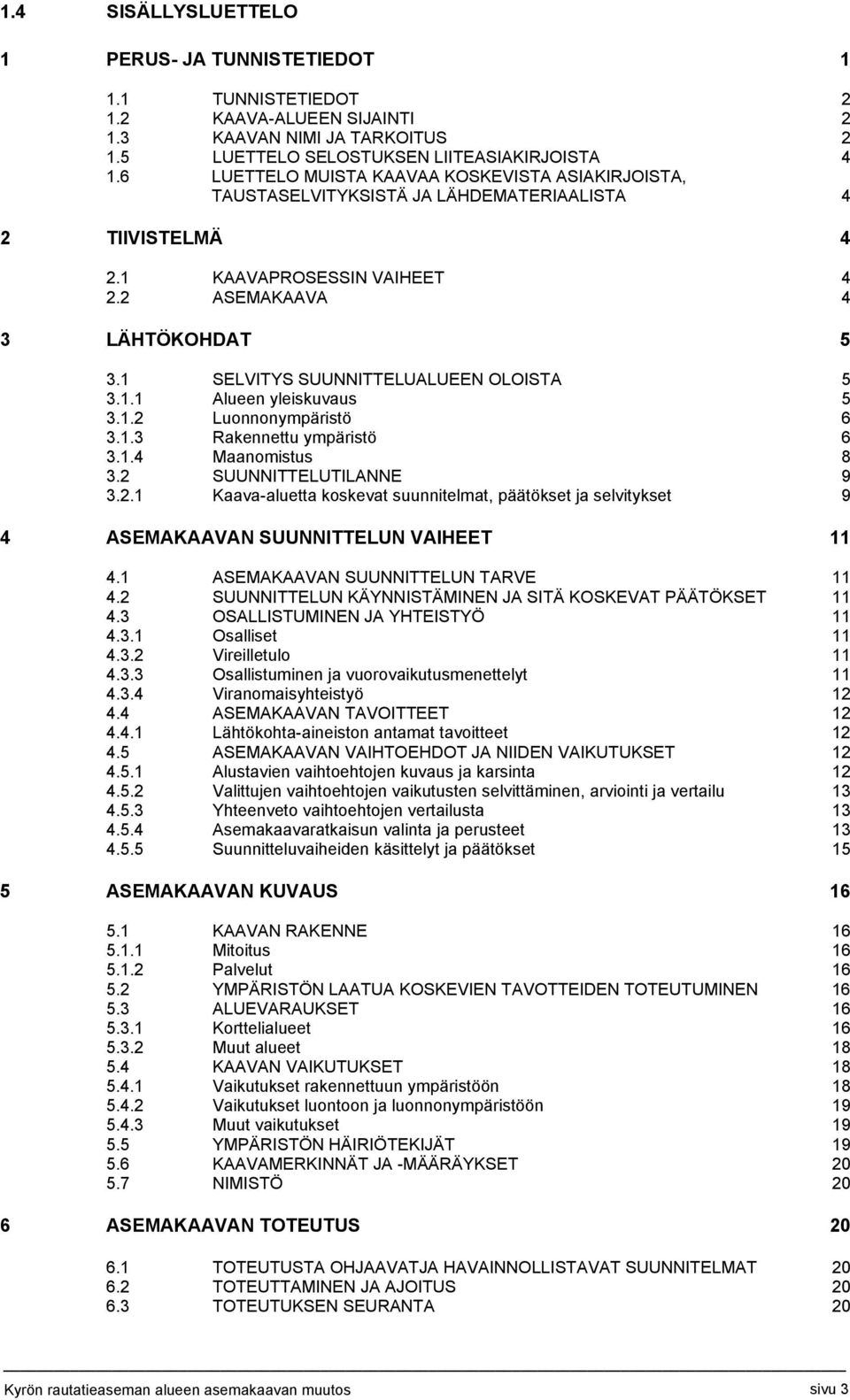 1.4 SISÄLLYSLUETTELO

1 PERUS- JA TUNNISTETIEDOT 1

1.1 TUNNISTETIEDOT 2
1.2 KAAVA-ALUEEN SIJAINTI 2
1.3 KAAVAN NIMI JA TARKOITUS 2
1.5 LUETTELO SELOSTUKSEN LIITEASIAKIRJOISTA 4
1.6 LUETTELO MUISTA KAAVAA KOSKEVISTA ASIAKIRJOISTA, TAUSTASELVITYKSISTÄ JA LÄHDEMATERIAALISTA 4

2 TIIVISTELMÄ 4

2.1 KAAVAPROSESSIN VAIHEET 4
2.2 ASEMAKAAVA 4

3 LÄHTÖKOHDAT 5

3.1 SELVITYS SUUNNITTELUALUEEN OLOISTA 5
3.1.1 Alueen yleiskuvaus 5
3.1.2 Luonnonympäristö 6
3.1.3 Rakennettu ympäristö 6
3.1.4 Maanomistus 8
3.2 SUUNNITTELUTILANNE 9
3.2.1 Kaava-aluetta koskevat suunnitelmat, päätökset ja selvitykset 9

4 ASEMAKAAVAN SUUNNITTELUN VAIHEET 11

4.1 ASEMAKAAVAN SUUNNITTELUN TARVE 11
4.2 SUUNNITTELUN KÄYNNISTÄMINEN JA SITÄ KOSKEVAT PÄÄTÖKSET 11
4.3 OSALLISTUMINEN JA YHTEISTYÖ 11
4.3.1 Osalliset 11
4.3.2 Vireilletulo 11
4.3.3 Osallistuminen ja vuorovaikutusmenettelyt 11
4.3.4 Viranomaisyhteistyö 12
4.4 ASEMAKAAVAN TAVOITTEET 12
4.4.1 Lähtökohta-aineiston antamat tavoitteet 12
4.5 ASEMAKAAVAN VAIHTOEHDOT JA NIIDEN VAIKUTUKSET 12
4.5.1 Alustavien vaihtoehtojen kuvaus ja karsinta 12
4.5.2 Valittujen vaihtoehtojen vaikutusten selvittäminen, arviointi ja vertailu 13
4.5.3 Yhteenveto vaihtoehtojen vertailusta 13
4.5.4 Asemakaavaratkaisun valinta ja perusteet 13
4.5.5 Suunnitteluvaiheiden käsittelyt ja päätökset 15

5 ASEMAKAAVAN KUVAUS 16

5.1 KAAVAN RAKENNE 16
5.1.1 Mitoitus 16
5.1.2 Palvelut 16
5.2 YMPÄRISTÖN LAATUA KOSKEVIEN TAVOTTEIDEN TOTEUTUMINEN 16
5.3 ALUEVARAUKSET 16
5.3.1 Korttelialueet 16
5.3.2 Muut alueet 18
5.4 KAAVAN VAIKUTUKSET 18
5.4.1 Vaikutukset rakennettuun ympäristöön 18
5.4.2 Vaikutukset luontoon ja luonnonympäristöön 19
5.4.3 Muut vaikutukset 19
5.5 YMPÄRISTÖN HÄIRIÖTEKIJÄT 19
5.6 KAAVAMERKINNÄT JA -MÄÄRÄYKSET 20
5.7 NIMISTÖ 20

6 ASEMAKAAVAN TOTEUTUS 20

6.1 TOTEUTUSTA OHJAAVATJA HAVAINNOLLISTAVAT SUUNNITELMAT 20
6.2 TOTEUTTAMINEN JA AJOITUS 20
6.3 TOTEUTUKSEN SEURANTA 20

Kyrön rautatieaseman alueen asemakaavan muutos sivu 3